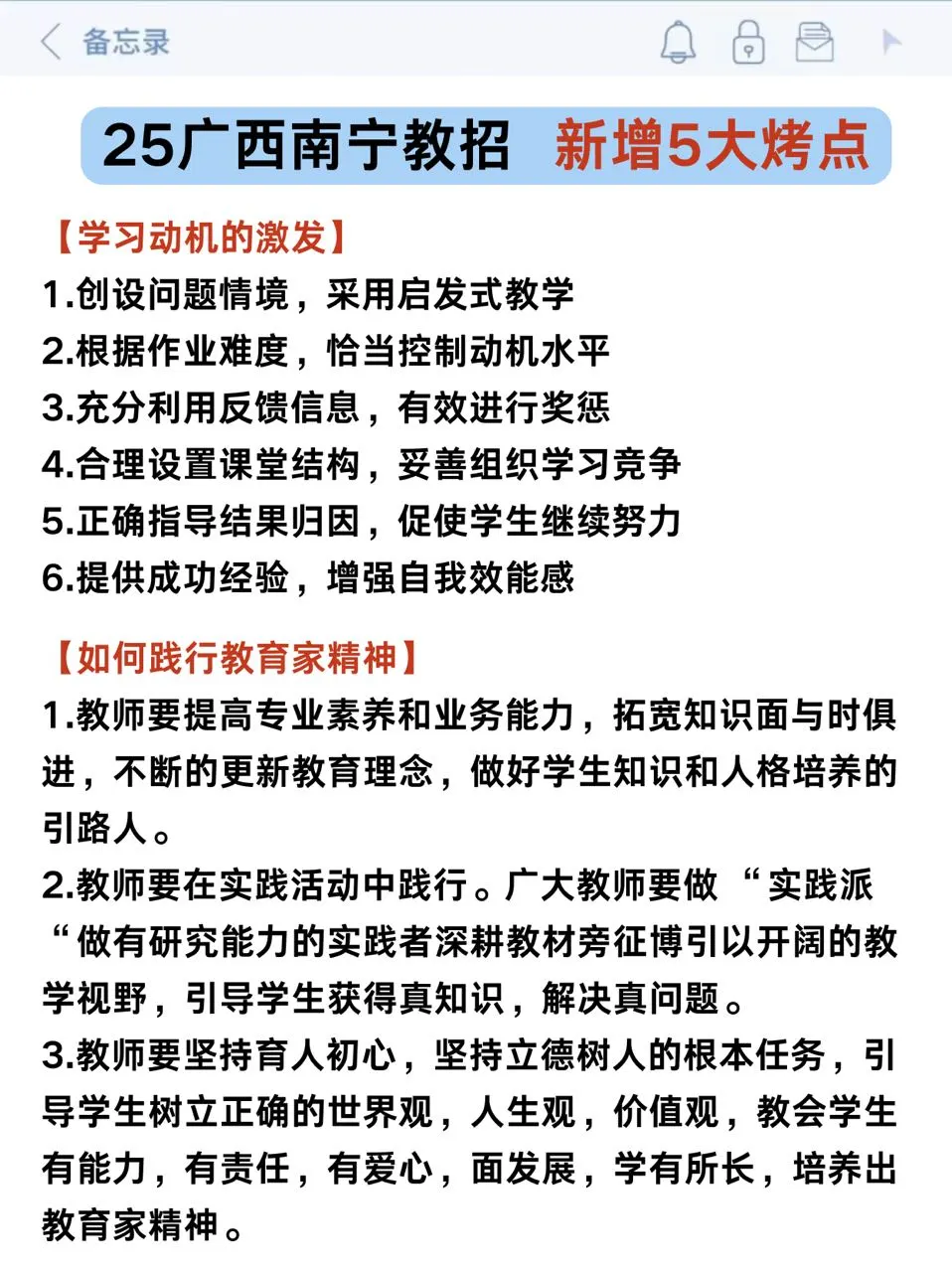 备忘录

25广西南宁教招 新增5大烤点

【学习动机的激发】
1.创设问题情境，采用启发式教学
2.根据作业难度，恰当控制动机水平
3.充分利用反馈信息，有效进行奖惩
4.合理设置课堂结构，妥善组织学习竞争
5.正确指导结果归因，促使学生继续努力
6.提供成功经验，增强自我效能感

【如何践行教育家精神】
1.教师要提高专业素养和业务能力，拓宽知识面与时俱进，不断的更新教育理念，做好学生知识和人格培养的引路人。
2.教师要在实践活动中践行。广大教师要做“实践派“做有研究能力的实践者深耕教材旁征博引以开阔的教学视野，引导学生获得真知识，解决真问题。
3.教师要坚持育人初心，坚持立德树人的根本任务，引导学生树立正确的世界观，人生观，价值观，教会学生有能力，有责任，有爱心，面发展，学有所长，培养出教育家精神。